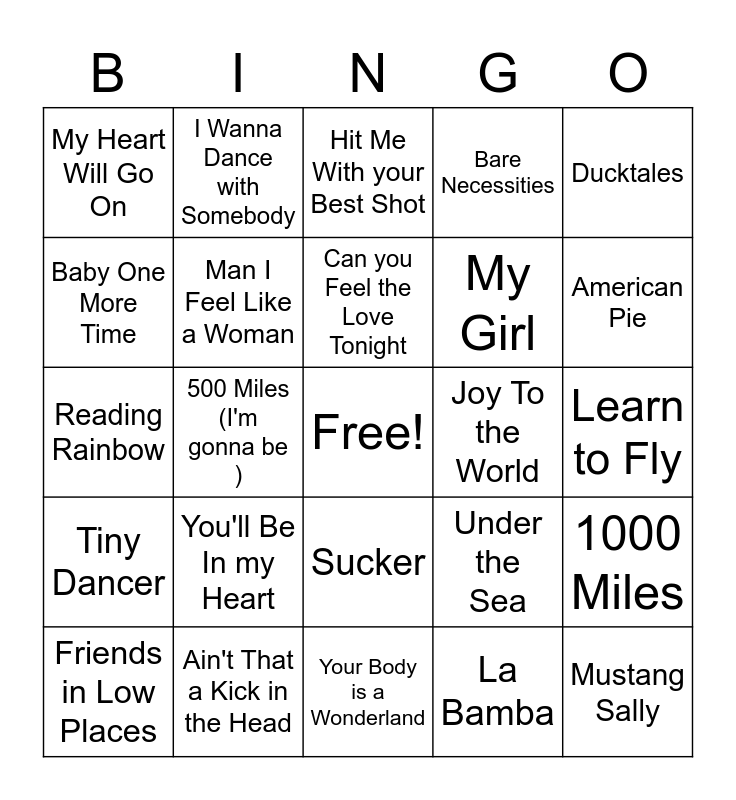 | B | I | N | G | O |
|---|---|---|---|---|
| My Heart Will Go On | I Wanna Dance with Somebody | Hit Me With your Best Shot | Bare Necessities | Ducktales |
| Baby One More Time | Man I Feel Like a Woman | Can you Feel the Love Tonight | My Girl | American Pie |
| Reading Rainbow | 500 Miles (I'm gonna be ) | Free! | Joy To the World | Learn to Fly |
| Tiny Dancer | You'll Be In my Heart | Sucker | Under the Sea | 1000 Miles |
| Friends in Low Places | Ain't That a Kick in the Head | Your Body is a Wonderland | La Bamba | Mustang Sally |